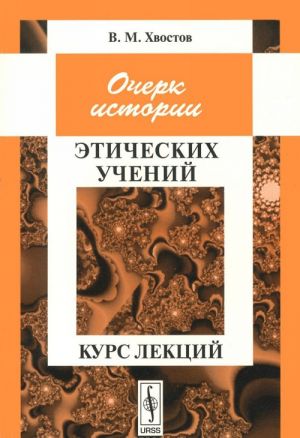 В. М. Хвостов

Очерк истории

ЭТИЧЕСКИХ УЧЕНИЙ

КУРС ЛЕКЦИЙ

URSS